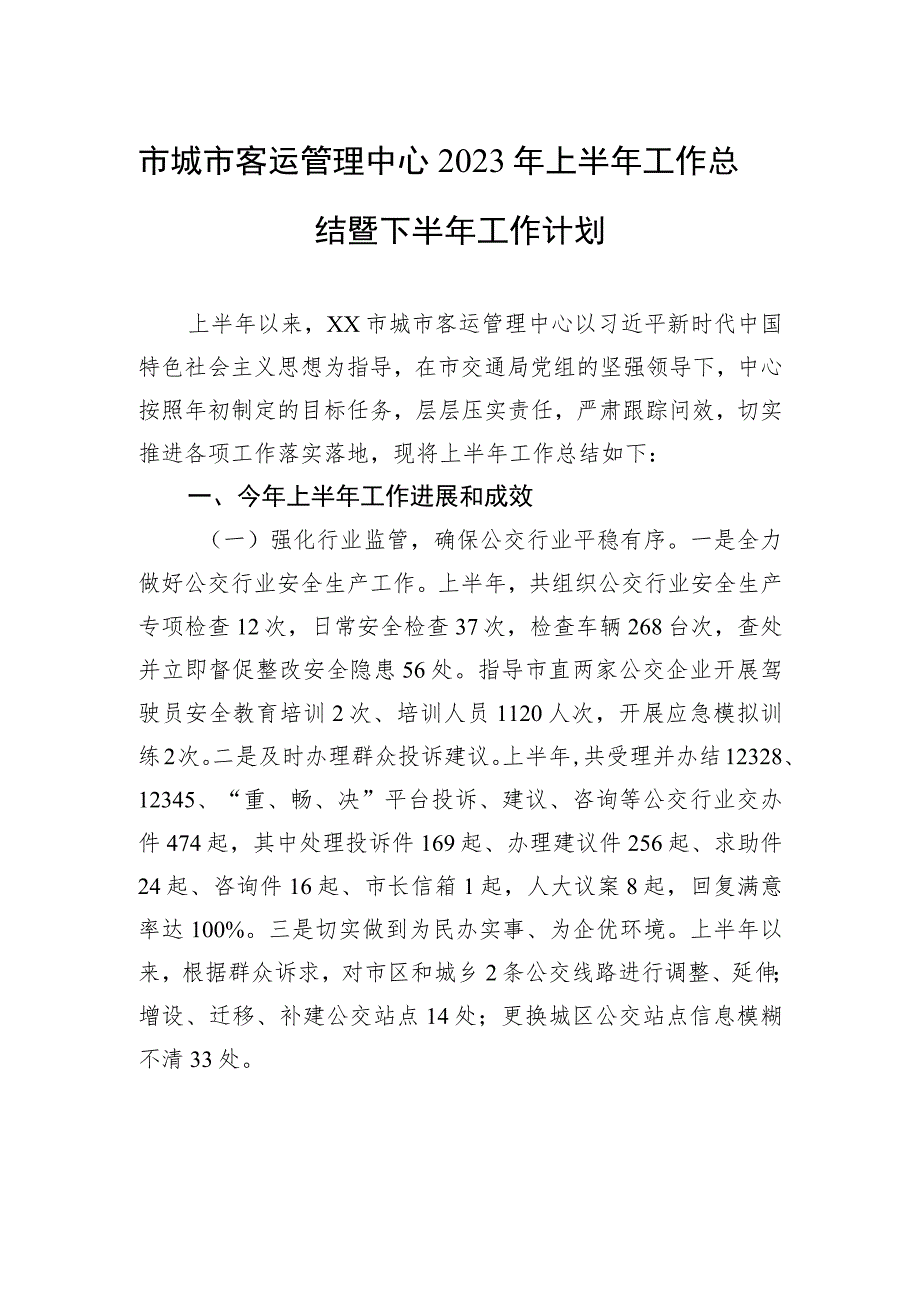 市城市客运管理中心2023年上半年工作总结暨下半年工作计划

上半年以来，XX市城市客运管理中心以习近平新时代中国特色社会主义思想为指导，在市交通局党组的坚强领导下，中心按照年初制定的目标任务，层层压实责任，严肃跟踪问效，切实推进各项工作落实落地，现将上半年工作总结如下：

一、今年上半年工作进展和成效

（一）强化行业监管，确保公交行业平稳有序。一是全力做好公交行业安全生产工作。上半年，共组织公交行业安全生产专项检查12次，日常安全检查37次，检查车辆268台次，查处并立即督促整改安全隐患56处。指导市直两家公交企业开展驾驶员安全教育培训2次、培训人员1120人次，开展应急模拟训练2次。二是及时办理群众投诉建议。上半年，共受理并办结12328、12345、“重、畅、决”平台投诉、建议、咨询等公交行业交办件474起，其中处理投诉件169起、办理建议件256起、求助件24起、咨询件16起、市长信箱1起，人大议案8起，回复满意率达100%。三是切实做到为民办实事、为企优环境。上半年以来，根据群众诉求，对市区和城乡2条公交线路进行调整、延伸；增设、迁移、补建公交站点14处；更换城区公交站点信息模糊不清33处。